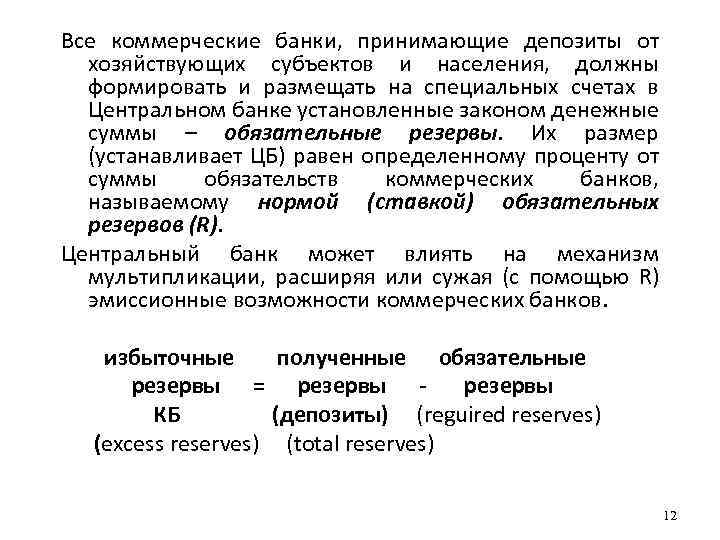 Все коммерческие банки, принимающие депозиты от хозяйствующих субъектов и населения, должны формировать и размещать на специальных счетах в Центральном банке установленные законом денежные суммы – обязательные резервы. Их размер (устанавливает ЦБ) равен определенному проценту от суммы обязательств коммерческих банков, называемому нормой (ставкой) обязательных резервов (R).

Центральный банк может влиять на механизм мультипликации, расширяя или сужая (с помощью R) эмиссионные возможности коммерческих банков.

избыточные полученные обязательные
резервы = резервы - резервы
КБ (депозиты) (reguired reserves)
(excess reserves) (total reserves)

12